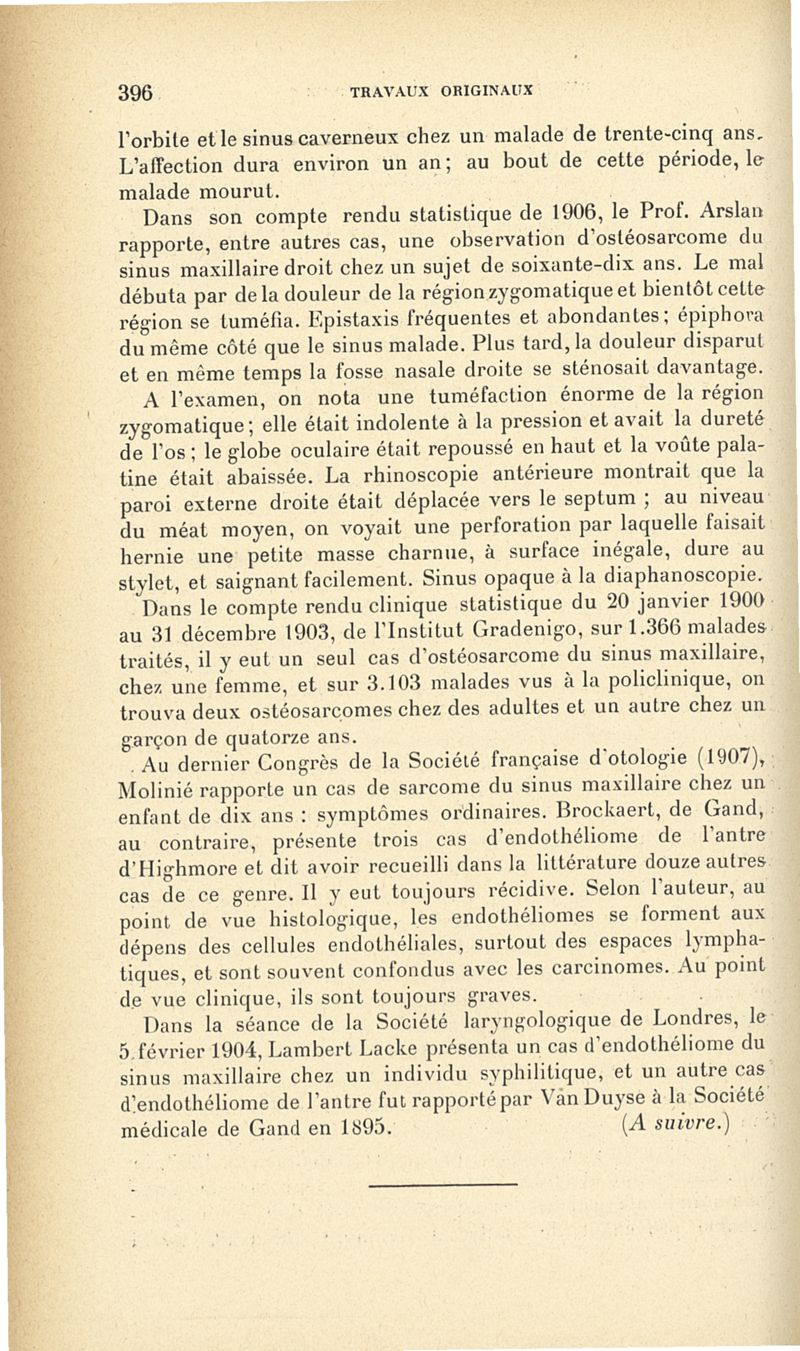 396 TRAVAUX ORIGINAUX

l'orbite et le sinus caverneux chez un malade de trente-cinq ans. L'affection dura environ un an; au bout de cette période, le malade mourut.

Dans son compte rendu statistique de 1906, le Prof. Arslan rapporte, entre autres cas, une observation d'ostéosarcome du sinus maxillaire droit chez un sujet de soixante-dix ans. Le mal débuta par de la douleur de la région zygomatique et bientôt cette région se tuméfia. Epistaxis fréquentes et abondantes; épiphora du même côté que le sinus malade. Plus tard, la douleur disparut et en même temps la fosse nasale droite se sténosait davantage.

A l'examen, on nota une tuméfaction énorme de la région zygomatique; elle était indolente à la pression et avait la dureté de l'os; le globe oculaire était repoussé en haut et la voûte palatine était abaissée. La rhinoscopie antérieure montrait que la paroi externe droite était déplacée vers le septum ; au niveau du méat moyen, on voyait une perforation par laquelle faisait hernie une petite masse charnue, à surface inégale, dure au stylet, et saignant facilement. Sinus opaque à la diaphanoscopie.

Dans le compte rendu clinique statistique du 20 janvier 1900 au 31 décembre 1903, de l'Institut Gradenigo, sur 1.366 malades traités, il y eut un seul cas d'ostéosarcome du sinus maxillaire, chez une femme, et sur 3.103 malades vus à la policlinique, on trouva deux ostéosarcomes chez des adultes et un autre chez un garçon de quatorze ans.

Au dernier Congrès de la Société française d'otologie (1907), Molinié rapporte un cas de sarcome du sinus maxillaire chez un enfant de dix ans : symptômes ordinaires. Brockaert, de Gand, au contraire, présente trois cas d'endothéliome de l'antre d'Highmore et dit avoir recueilli dans la littérature douze autres cas de ce genre. Il y eut toujours récidive. Selon l'auteur, au point de vue histologique, les endothéliomes se forment aux dépens des cellules endothéliales, surtout des espaces lymphatiques, et sont souvent confondus avec les carcinomes. Au point de vue clinique, ils sont toujours graves.

Dans la séance de la Société laryngologique de Londres, le 5 février 1904, Lambert Lacke présenta un cas d'endothéliome du sinus maxillaire chez un individu syphilitique, et un autre cas d'endothéliome de l'antre fut rapporté par Van Duyse à la Société médicale de Gand en 1895. (A suivre.)